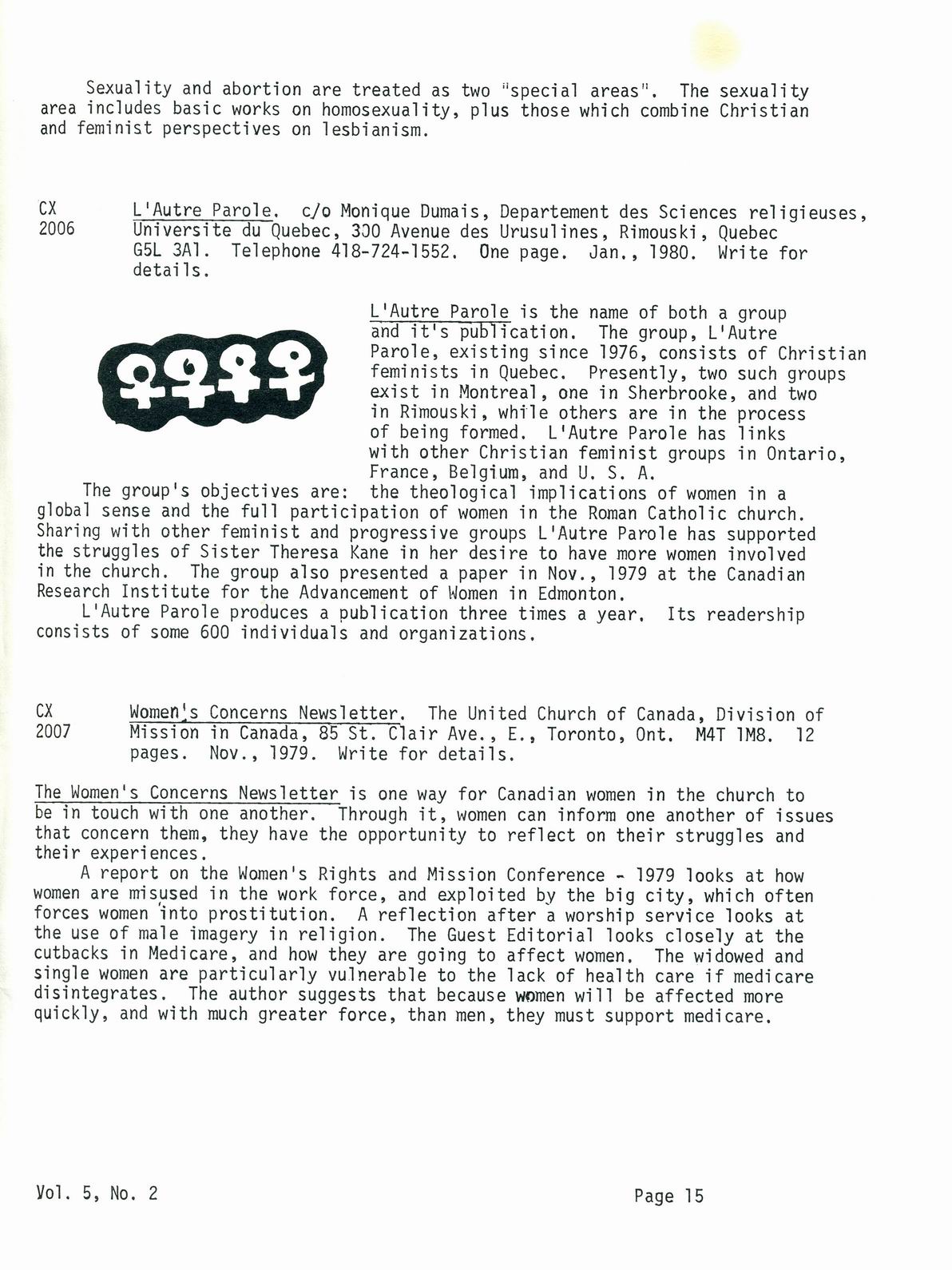 Sexuality and abortion are treated as two "special areas". The sexuality area includes basic works on homosexuality, plus those which combine Christian and feminist perspectives on lesbianism.

CX 2006

L'Autre Parole. c/o Monique Dumais, Departement des Sciences religieuses, Universite du Quebec, 300 Avenue des Urusulines, Rimouski, Quebec G5L 3A1. Telephone 418-724-1552. One page. Jan., 1980. Write for details.

L'Autre Parole is the name of both a group and it's publication. The group, L'Autre Parole, existing since 1976, consists of Christian feminists in Quebec. Presently, two such groups exist in Montreal, one in Sherbrooke, and two in Rimouski, while others are in the process of being formed. L'Autre Parole has links with other Christian feminist groups in Ontario, France, Belgium, and U. S. A.

The group's objectives are: the theological implications of women in a global sense and the full participation of women in the Roman Catholic church. Sharing with other feminist and progressive groups L'Autre Parole has supported the struggles of Sister Theresa Kane in her desire to have more women involved in the church. The group also presented a paper in Nov., 1979 at the Canadian Research Institute for the Advancement of Women in Edmonton.

L'Autre Parole produces a publication three times a year. Its readership consists of some 600 individuals and organizations.

CX 2007

Women's Concerns Newsletter. The United Church of Canada, Division of Mission in Canada, 85 St. Clair Ave., E., Toronto, Ont. M4T 1M8. 12 pages. Nov., 1979. Write for details.

The Women's Concerns Newsletter is one way for Canadian women in the church to be in touch with one another. Through it, women can inform one another of issues that concern them, they have the opportunity to reflect on their struggles and their experiences.

A report on the Women's Rights and Mission Conference - 1979 looks at how women are misused in the work force, and exploited by the big city, which often forces women into prostitution. A reflection after a worship service looks at the use of male imagery in religion. The Guest Editorial looks closely at the cutbacks in Medicare, and how they are going to affect women. The widowed and single women are particularly vulnerable to the lack of health care if medicare disintegrates. The author suggests that because women will be affected more quickly, and with much greater force, than men, they must support medicare.

Vol. 5, No. 2

Page 15